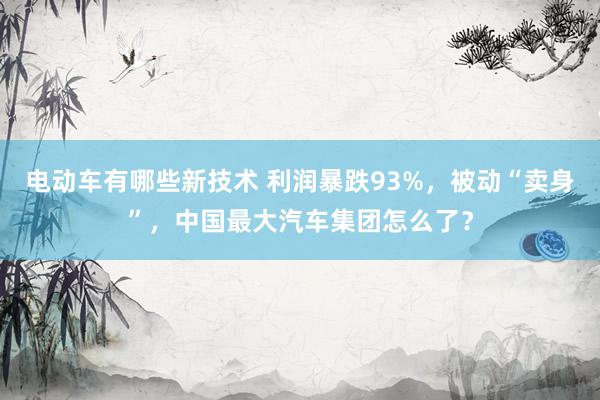 电动车有哪些新技术 利润暴跌93%，被动“卖身”，中国最大汽车集团怎么了？